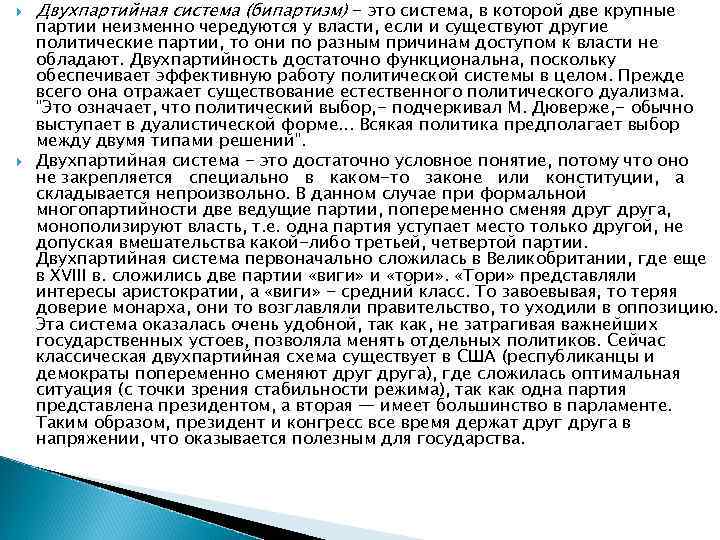 Двухпартийная система (бипартизм) - это система, в которой две крупные партии неизменно чередуются у власти, если и существуют другие политические партии, то они по разным причинам доступом к власти не обладают. Двухпартийность достаточно функциональна, поскольку обеспечивает эффективную работу политической системы в целом. Прежде всего она отражает существование естественного политического дуализма. "Это означает, что политический выбор,- подчеркивал М. Дюверже,- обычно выступает в дуалистической форме... Всякая политика предполагает выбор между двумя типами решений".

Двухпартийная система - это достаточно условное понятие, потому что оно не закрепляется специально в каком-то законе или конституции, а складывается непроизвольно. В данном случае при формальной многопартийности две ведущие партии, попеременно сменяя друг друга, монополизируют власть, т.е. одна партия уступает место только другой, не допуская вмешательства какой-либо третьей, четвертой партии. Двухпартийная система первоначально сложилась в Великобритании, где еще в XVIII в. сложились две партии «виги» и «тори». «Тори» представляли интересы аристократии, а «виги» - средний класс. То завоевывая, то теряя доверие монарха, они то возглавляли правительство, то уходили в оппозицию. Эта система оказалась очень удобной, так как, не затрагивая важнейших государственных устоев, позволяла менять отдельных политиков. Сейчас классическая двухпартийная схема существует в США (республиканцы и демократы попеременно сменяют друг друга), где сложилась оптимальная ситуация (с точки зрения стабильности режима), так как одна партия представлена президентом, а вторая — имеет большинство в парламенте. Таким образом, президент и конгресс все время держат друг друга в напряжении, что оказывается полезным для государства.